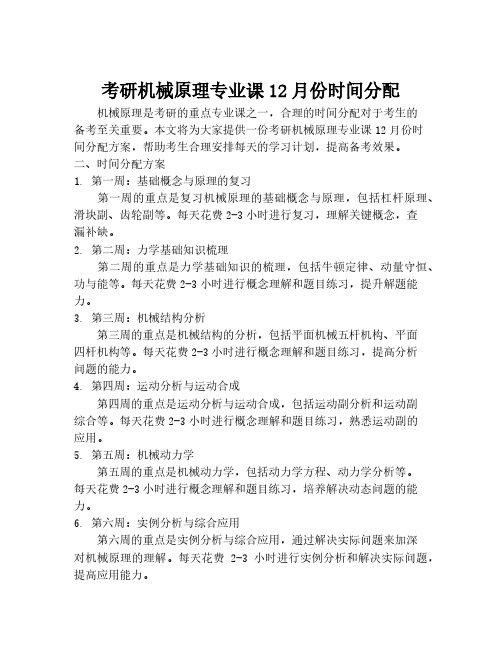 考研机械原理专业课 12 月份时间分配

机械原理是考研的重点专业课之一，合理的时间分配对于考生的备考至关重要。本文将为大家提供一份考研机械原理专业课 12 月份时间分配方案，帮助考生合理安排每天的学习计划，提高备考效果。

二、时间分配方案

1. 第一周：基础概念与原理的复习

第一周的重点是复习机械原理的基础概念与原理，包括杠杆原理、滑块副、齿轮副等。每天花费 2-3 小时进行复习，理解关键概念，查漏补缺。

2. 第二周：力学基础知识梳理

第二周的重点是力学基础知识的梳理，包括牛顿定律、动量守恒、功与能等。每天花费 2-3 小时进行概念理解和题目练习，提升解题能力。

3. 第三周：机械结构分析

第三周的重点是机械结构的分析，包括平面机械五杆机构、平面四杆机构等。每天花费 2-3 小时进行概念理解和题目练习，提高分析问题的能力。

4. 第四周：运动分析与运动合成

第四周的重点是运动分析与运动合成，包括运动副分析和运动副综合等。每天花费 2-3 小时进行概念理解和题目练习，熟悉运动副的应用。

5. 第五周：机械动力学

第五周的重点是机械动力学，包括动力学方程、动力学分析等。每天花费 2-3 小时进行概念理解和题目练习，培养解决动态问题的能力。

6. 第六周：实例分析与综合应用

第六周的重点是实例分析与综合应用，通过解决实际问题来加深对机械原理的理解。每天花费 2-3 小时进行实例分析和解决实际问题，提高应用能力。